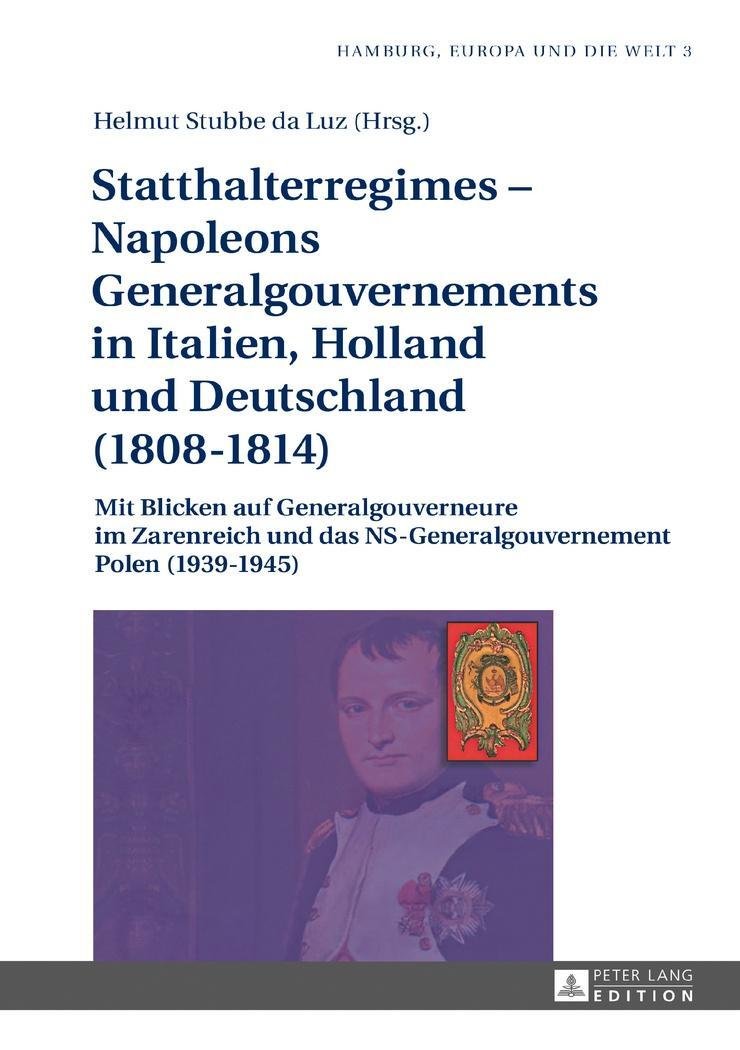 HAMBURG, EUROPA UND DIE WELT 3

Helmut Stubbe da Luz (Hrsg.)

Statthalterregimes – Napoleons Generalgouvernements in Italien, Holland und Deutschland (1808-1814)

Mit Blicken auf Generalgouverneure im Zarenreich und das NS-Generalgouvernement Polen (1939-1945)

PETER LANG
EDITION